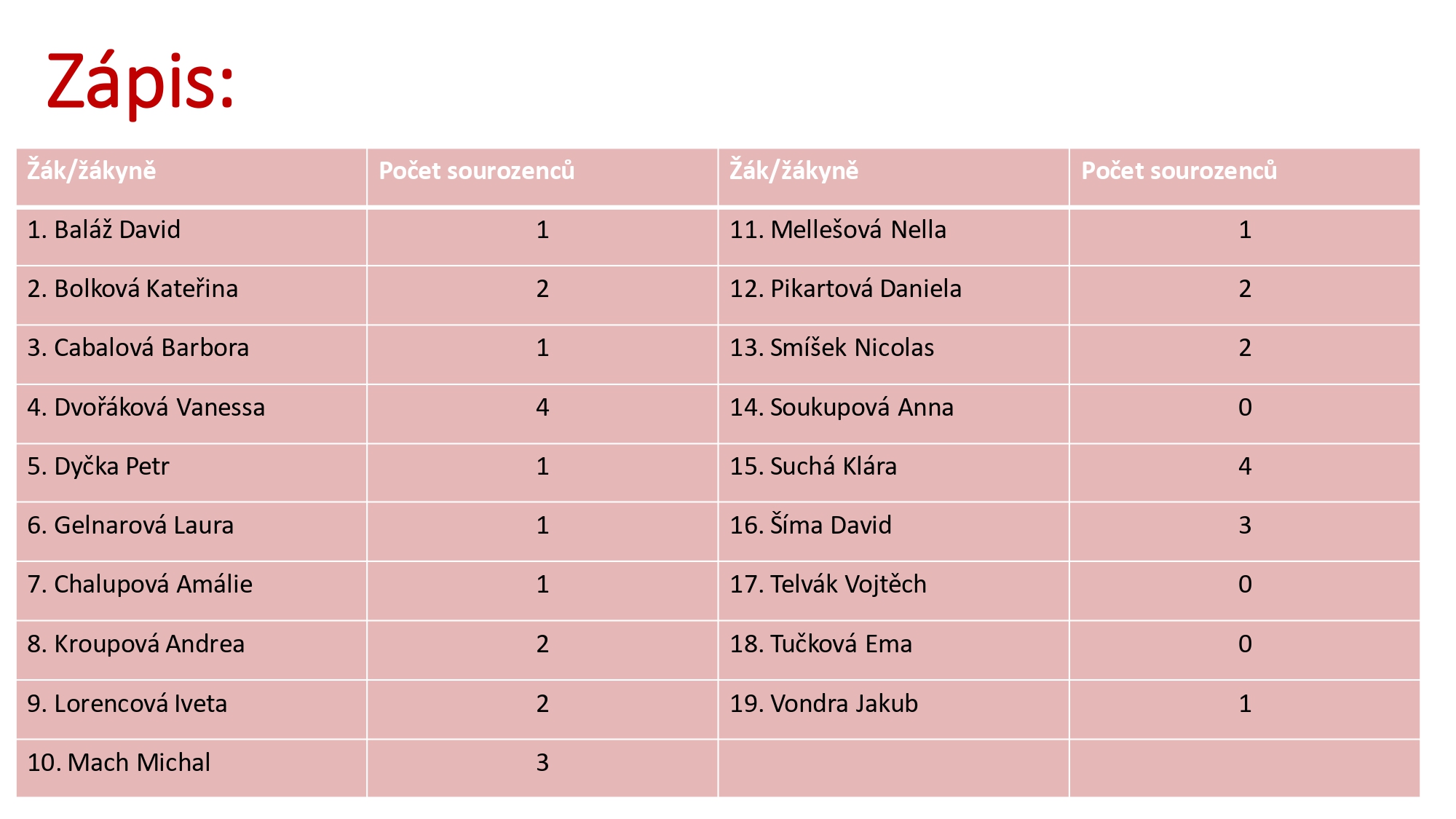 Zápis:

| Žák/žákyně | Počet sourozenců | Žák/žákyně | Počet sourozenců |
|---|---|---|---|
| 1. Baláž David | 1 | 11. Mellešová Nella | 1 |
| 2. Bolková Kateřina | 2 | 12. Pikartová Daniela | 2 |
| 3. Cabalová Barbora | 1 | 13. Smíšek Nicolas | 2 |
| 4. Dvořáková Vanessa | 4 | 14. Soukupová Anna | 0 |
| 5. Dyčka Petr | 1 | 15. Suchá Klára | 4 |
| 6. Gelnarová Laura | 1 | 16. Šíma David | 3 |
| 7. Chalupová Amálie | 1 | 17. Telvák Vojtěch | 0 |
| 8. Kroupová Andrea | 2 | 18. Tučková Ema | 0 |
| 9. Lorencová Iveta | 2 | 19. Vondra Jakub | 1 |
| 10. Mach Michal | 3 | | |